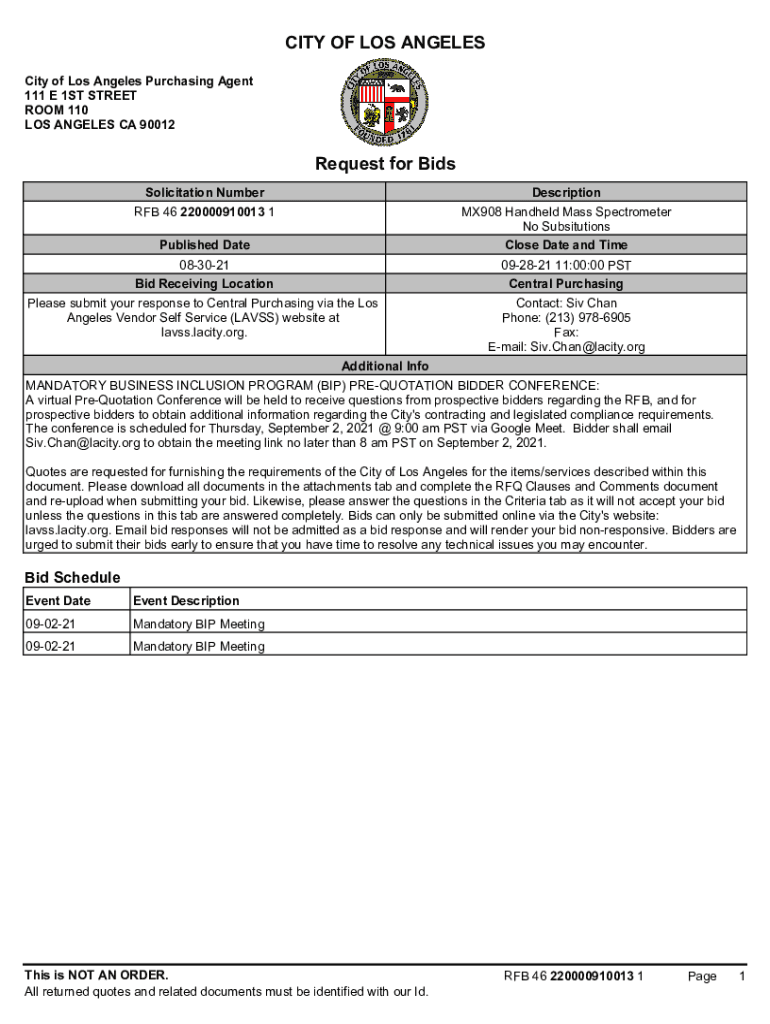 CITY OF LOS ANGELES

City of Los Angeles Purchasing Agent
111 E 1ST STREET
ROOM 110
LOS ANGELES CA 90012

CITY OF LOS ANGELES
FOUNDED 1781

Request for Bids

| Solicitation Number | Description |
|---|---|
| RFB 46 220000910013 1 | MX908 Handheld Mass Spectrometer No Subsitutions |
| Published Date | Close Date and Time |
| 08-30-21 | 09-28-21 11:00:00 PST |
| Bid Receiving Location | Central Purchasing |
| Please submit your response to Central Purchasing via the Los Angeles Vendor Self Service (LAVSS) website at lavss.lacity.org. | Contact: Siv Chan Phone: (213) 978-6905 Fax: E-mail: Siv.Chan@lacity.org |

Additional Info

MANDATORY BUSINESS INCLUSION PROGRAM (BIP) PRE-QUOTATION BIDDER CONFERENCE:
A virtual Pre-Quotation Conference will be held to receive questions from prospective bidders regarding the RFB, and for prospective bidders to obtain additional information regarding the City's contracting and legislated compliance requirements. The conference is scheduled for Thursday, September 2, 2021 @ 9:00 am PST via Google Meet. Bidder shall email Siv.Chan@lacity.org to obtain the meeting link no later than 8 am PST on September 2, 2021.

Quotes are requested for furnishing the requirements of the City of Los Angeles for the items/services described within this document. Please download all documents in the attachments tab and complete the RFQ Clauses and Comments document and re-upload when submitting your bid. Likewise, please answer the questions in the Criteria tab as it will not accept your bid unless the questions in this tab are answered completely. Bids can only be submitted online via the City's website: lavss.lacity.org. Email bid responses will not be admitted as a bid response and will render your bid non-responsive. Bidders are urged to submit their bids early to ensure that you have time to resolve any technical issues you may encounter.

Bid Schedule

| Event Date | Event Description |
|---|---|
| 09-02-21 | Mandatory BIP Meeting |
| 09-02-21 | Mandatory BIP Meeting |

This is NOT AN ORDER.
All returned quotes and related documents must be identified with our Id.

RFB 46 220000910013 1 Page 1